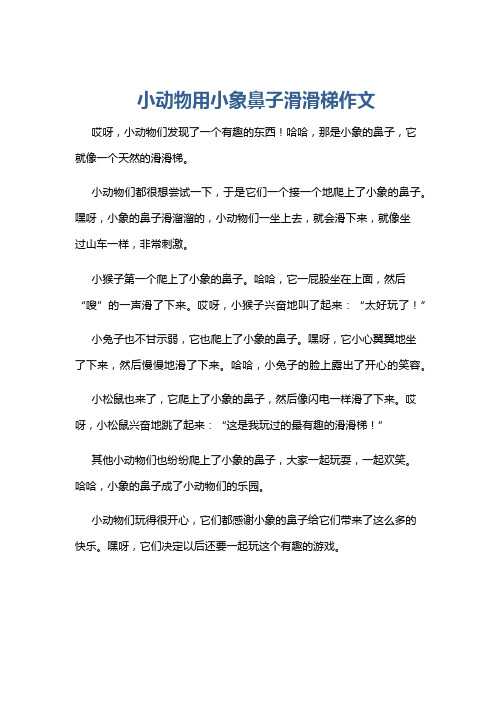 小动物用小象鼻子滑滑梯作文

哎呀，小动物们发现了一个有趣的东西！哈哈，那是小象的鼻子，它就像一个天然的滑滑梯。

小动物们都很想尝试一下，于是它们一个接一个地爬上了小象的鼻子。嘿呀，小象的鼻子滑溜溜的，小动物们一坐上去，就会滑下来，就像坐过山车一样，非常刺激。

小猴子第一个爬上了小象的鼻子。哈哈，它一屁股坐在上面，然后“嗖”的一声滑了下来。哎呀，小猴子兴奋地叫了起来：“太好玩了！”

小兔子也不甘示弱，它也爬上了小象的鼻子。嘿呀，它小心翼翼地坐了下来，然后慢慢地滑了下来。哈哈，小兔子的脸上露出了开心的笑容。

小松鼠也来了，它爬上了小象的鼻子，然后像闪电一样滑了下来。哎呀，小松鼠兴奋地跳了起来：“这是我玩过的最有趣的滑滑梯！”

其他小动物们也纷纷爬上了小象的鼻子，大家一起玩耍，一起欢笑。哈哈，小象的鼻子成了小动物们的乐园。

小动物们玩得很开心，它们都感谢小象的鼻子给它们带来了这么多的快乐。嘿呀，它们决定以后还要一起玩这个有趣的游戏。